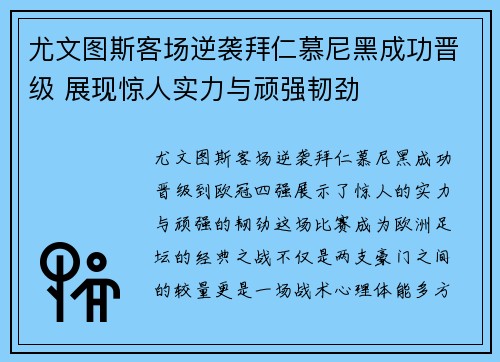 尤文图斯客场逆袭拜仁慕尼黑成功晋级 展现惊人实力与顽强韧劲

尤文图斯客场逆袭拜仁慕尼黑成功晋级到欧冠四强展示了惊人的实力与顽强的韧劲这场比赛成为欧洲足坛的经典之战不仅是两支豪门之间的较量更是一场战术心理体能多方